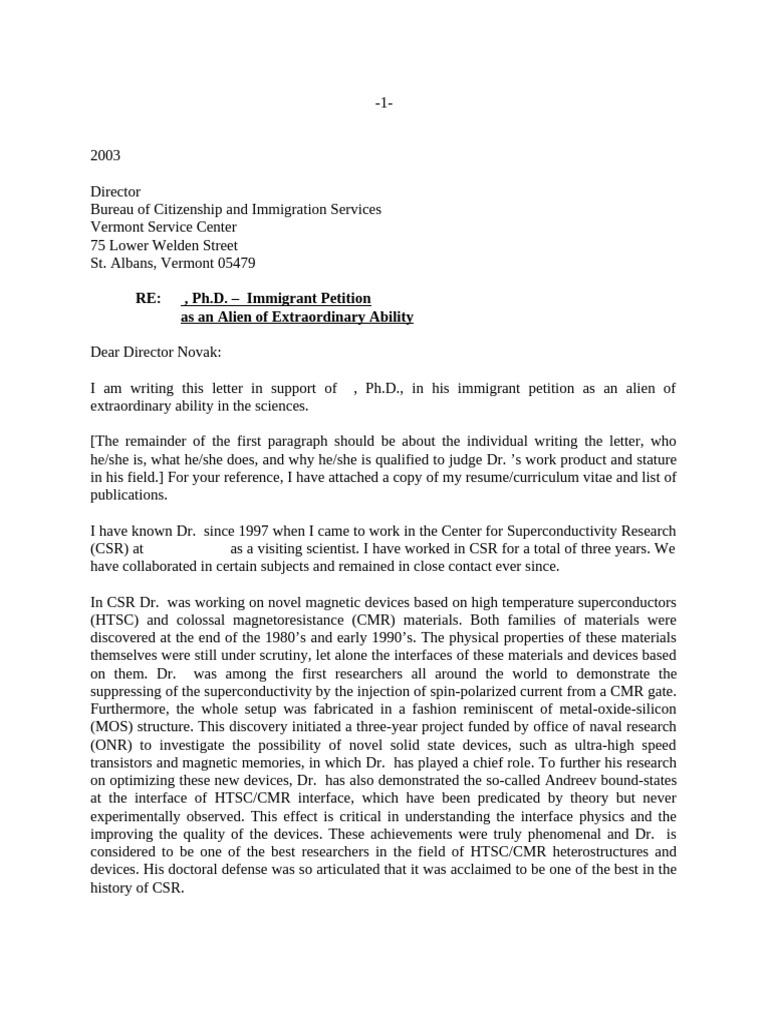 -1-

2003

Director
Bureau of Citizenship and Immigration Services
Vermont Service Center
75 Lower Welden Street
St. Albans, Vermont 05479

RE: , Ph.D. – Immigrant Petition
as an Alien of Extraordinary Ability

Dear Director Novak:

I am writing this letter in support of , Ph.D., in his immigrant petition as an alien of extraordinary ability in the sciences.

[The remainder of the first paragraph should be about the individual writing the letter, who he/she is, what he/she does, and why he/she is qualified to judge Dr. 's work product and stature in his field.] For your reference, I have attached a copy of my resume/curriculum vitae and list of publications.

I have known Dr. since 1997 when I came to work in the Center for Superconductivity Research (CSR) at as a visiting scientist. I have worked in CSR for a total of three years. We have collaborated in certain subjects and remained in close contact ever since.

In CSR Dr. was working on novel magnetic devices based on high temperature superconductors (HTSC) and colossal magnetoresistance (CMR) materials. Both families of materials were discovered at the end of the 1980's and early 1990's. The physical properties of these materials themselves were still under scrutiny, let alone the interfaces of these materials and devices based on them. Dr. was among the first researchers all around the world to demonstrate the suppressing of the superconductivity by the injection of spin-polarized current from a CMR gate. Furthermore, the whole setup was fabricated in a fashion reminiscent of metal-oxide-silicon (MOS) structure. This discovery initiated a three-year project funded by office of naval research (ONR) to investigate the possibility of novel solid state devices, such as ultra-high speed transistors and magnetic memories, in which Dr. has played a chief role. To further his research on optimizing these new devices, Dr. has also demonstrated the so-called Andreev bound-states at the interface of HTSC/CMR interface, which have been predicated by theory but never experimentally observed. This effect is critical in understanding the interface physics and the improving the quality of the devices. These achievements were truly phenomenal and Dr. is considered to be one of the best researchers in the field of HTSC/CMR heterostructures and devices. His doctoral defense was so articulated that it was acclaimed to be one of the best in the history of CSR.